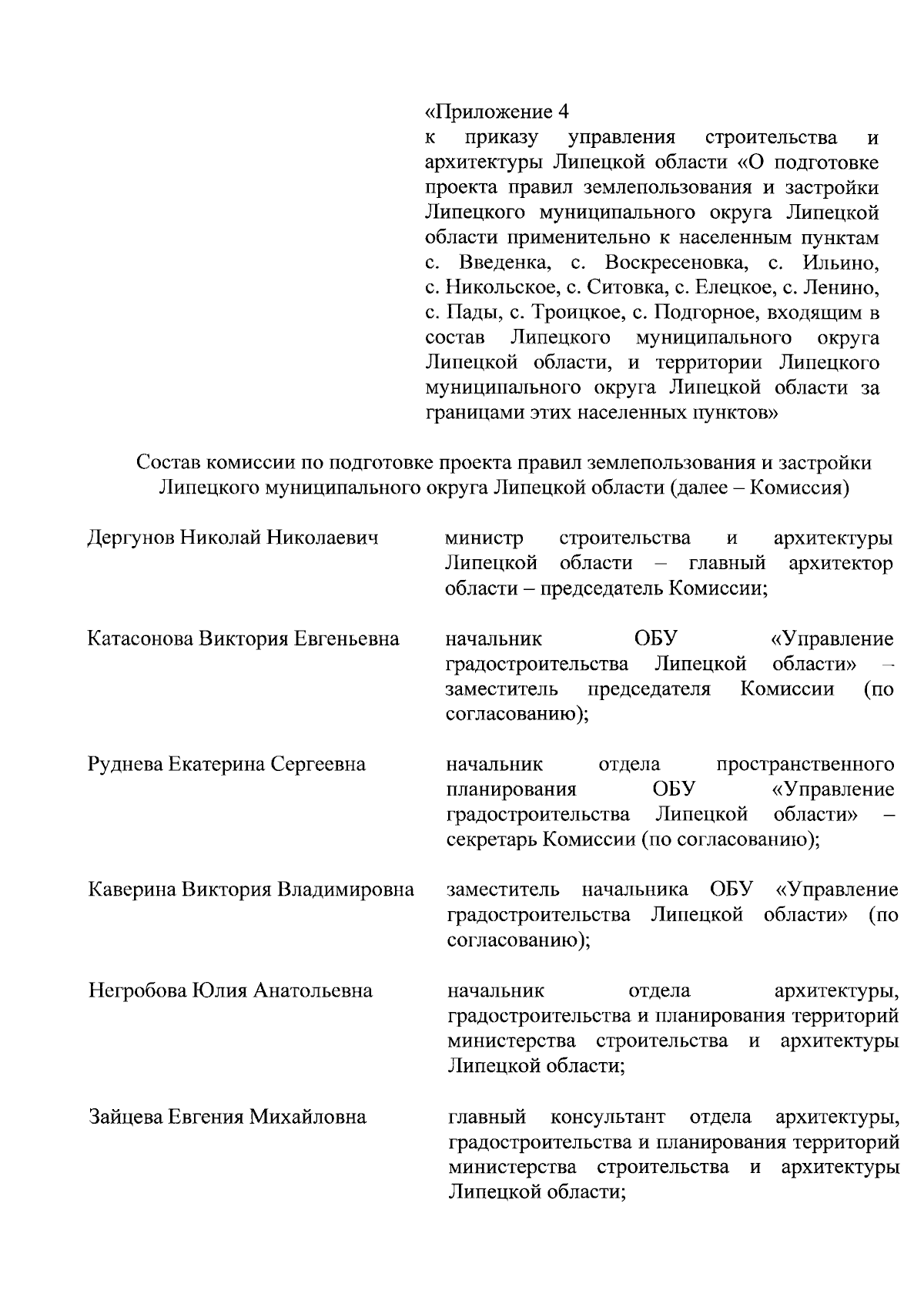 «Приложение 4
к приказу управления строительства и архитектуры Липецкой области «О подготовке проекта правил землепользования и застройки Липецкого муниципального округа Липецкой области применительно к населенным пунктам с. Введенка, с. Воскресеновка, с. Ильино, с. Никольское, с. Ситовка, с. Елецкое, с. Ленино, с. Пады, с. Троицкое, с. Подгорное, входящим в состав Липецкого муниципального округа Липецкой области, и территории Липецкого муниципального округа Липецкой области за границами этих населенных пунктов»

Состав комиссии по подготовке проекта правил землепользования и застройки Липецкого муниципального округа Липецкой области (далее – Комиссия)

| | |
|---|---|
| Дергунов Николай Николаевич | министр строительства и архитектуры Липецкой области – главный архитектор области – председатель Комиссии; |
| Катасонова Виктория Евгеньевна | начальник ОБУ «Управление градостроительства Липецкой области» – заместитель председателя Комиссии (по согласованию); |
| Руднева Екатерина Сергеевна | начальник отдела пространственного планирования ОБУ «Управление градостроительства Липецкой области» – секретарь Комиссии (по согласованию); |
| Каверина Виктория Владимировна | заместитель начальника ОБУ «Управление градостроительства Липецкой области» (по согласованию); |
| Негробова Юлия Анатольевна | начальник отдела архитектуры, градостроительства и планирования территорий министерства строительства и архитектуры Липецкой области; |
| Зайцева Евгения Михайловна | главный консультант отдела архитектуры, градостроительства и планирования территорий министерства строительства и архитектуры Липецкой области; |